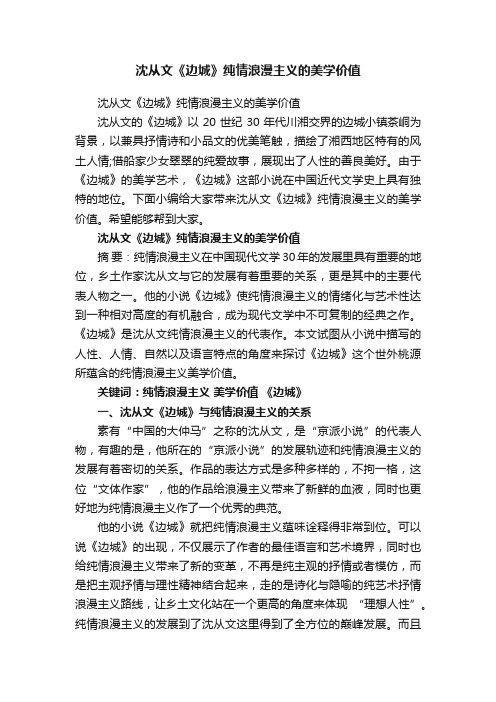 沈从文《边城》纯情浪漫主义的美学价值

沈从文《边城》纯情浪漫主义的美学价值

沈从文的《边城》以 20 世纪 30 年代川湘交界的边城小镇茶峒为背景，以兼具抒情诗和小品文的优美笔触，描绘了湘西地区特有的风土人情;借船家少女翠翠的纯爱故事，展现出了人性的善良美好。由于《边城》的美学艺术，《边城》这部小说在中国近代文学史上具有独特的地位。下面小编给大家带来沈从文《边城》纯情浪漫主义的美学价值。希望能够帮到大家。

沈从文《边城》纯情浪漫主义的美学价值

摘 要：纯情浪漫主义在中国现代文学30年的发展里具有重要的地位，乡土作家沈从文与它的发展有着重要的关系，更是其中的主要代表人物之一。他的小说《边城》使纯情浪漫主义的情绪化与艺术性达到一种相对高度的有机融合，成为现代文学中不可复制的经典之作。《边城》是沈从文纯情浪漫主义的代表作。本文试图从小说中描写的人性、人情、自然以及语言特点的角度来探讨《边城》这个世外桃源所蕴含的纯情浪漫主义美学价值。

关键词：纯情浪漫主义 美学价值 《边城》

一、沈从文《边城》与纯情浪漫主义的关系

素有“中国的大仲马”之称的沈从文，是“京派小说”的代表人物，有趣的是，他所在的“京派小说”的发展轨迹和纯情浪漫主义的发展有着密切的关系。作品的表达方式是多种多样的，不拘一格，这位“文体作家”，他的作品给浪漫主义带来了新鲜的血液，同时也更好地为纯情浪漫主义作了一个优秀的典范。

他的小说《边城》就把纯情浪漫主义蕴味诠释得非常到位。可以说《边城》的出现，不仅展示了作者的最佳语言和艺术境界，同时也给纯情浪漫主义带来了新的变革，不再是纯主观的抒情或者模仿，而是把主观抒情与理性精神结合起来，走的是诗化与隐喻的纯艺术抒情浪漫主义路线，让乡土文化站在一个更高的角度来体现 “理想人性”。纯情浪漫主义的发展到了沈从文这里得到了全方位的巅峰发展。而且